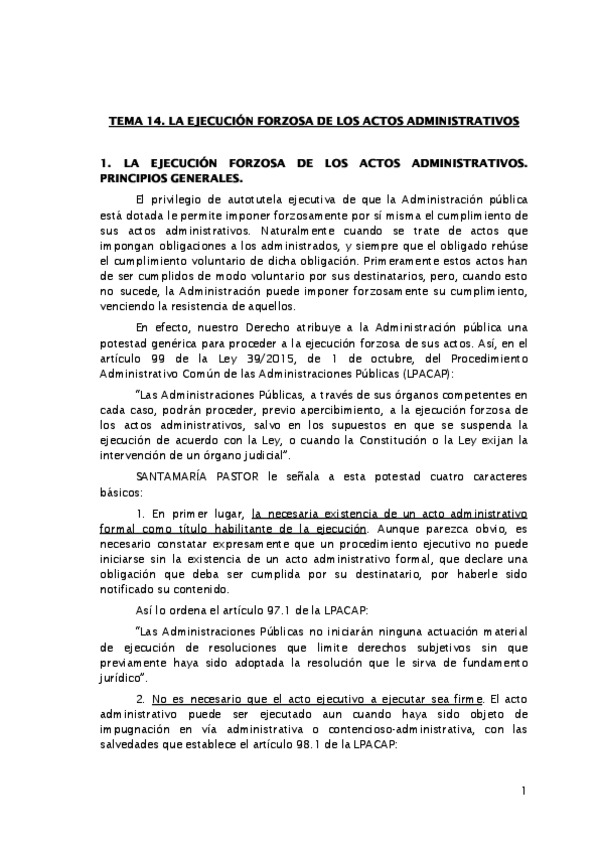 TEMA 14. LA EJECUCIÓN FORZOSA DE LOS ACTOS ADMINISTRATIVOS

1. LA EJECUCIÓN FORZOSA DE LOS ACTOS ADMINISTRATIVOS. PRINCIPIOS GENERALES.

El privilegio de autotutela ejecutiva de que la Administración pública está dotada le permite imponer forzosamente por sí misma el cumplimiento de sus actos administrativos. Naturalmente cuando se trate de actos que impongan obligaciones a los administrados, y siempre que el obligado rehúse el cumplimiento voluntario de dicha obligación. Primeramente estos actos han de ser cumplidos de modo voluntario por sus destinatarios, pero, cuando esto no sucede, la Administración puede imponer forzosamente su cumplimiento, venciendo la resistencia de aquellos.

En efecto, nuestro Derecho atribuye a la Administración pública una potestad genérica para proceder a la ejecución forzosa de sus actos. Así, en el artículo 99 de la Ley 39/2015, de 1 de octubre, del Procedimiento Administrativo Común de las Administraciones Públicas (LPACAP):

"Las Administraciones Públicas, a través de sus órganos competentes en cada caso, podrán proceder, previo apercibimiento, a la ejecución forzosa de los actos administrativos, salvo en los supuestos en que se suspenda la ejecución de acuerdo con la Ley, o cuando la Constitución o la Ley exijan la intervención de un órgano judicial".

SANTAMARÍA PASTOR le señala a esta potestad cuatro caracteres básicos:

1. En primer lugar, la necesaria existencia de un acto administrativo formal como título habilitante de la ejecución. Aunque parezca obvio, es necesario constatar expresamente que un procedimiento ejecutivo no puede iniciarse sin la existencia de un acto administrativo formal, que declare una obligación que deba ser cumplida por su destinatario, por haberle sido notificado su contenido.

Así lo ordena el artículo 97.1 de la LPACAP:

"Las Administraciones Públicas no iniciarán ninguna actuación material de ejecución de resoluciones que limite derechos subjetivos sin que previamente haya sido adoptada la resolución que le sirva de fundamento jurídico".

2. No es necesario que el acto ejecutivo a ejecutar sea firme. El acto administrativo puede ser ejecutado aun cuando haya sido objeto de impugnación en vía administrativa o contencioso-administrativa, con las salvedades que establece el artículo 98.1 de la LPACAP:

1